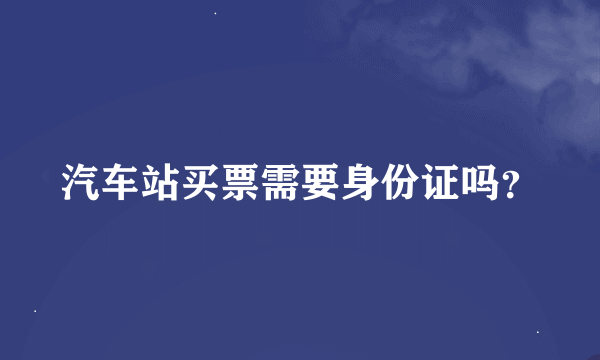 汽车站买票需要身份证吗?